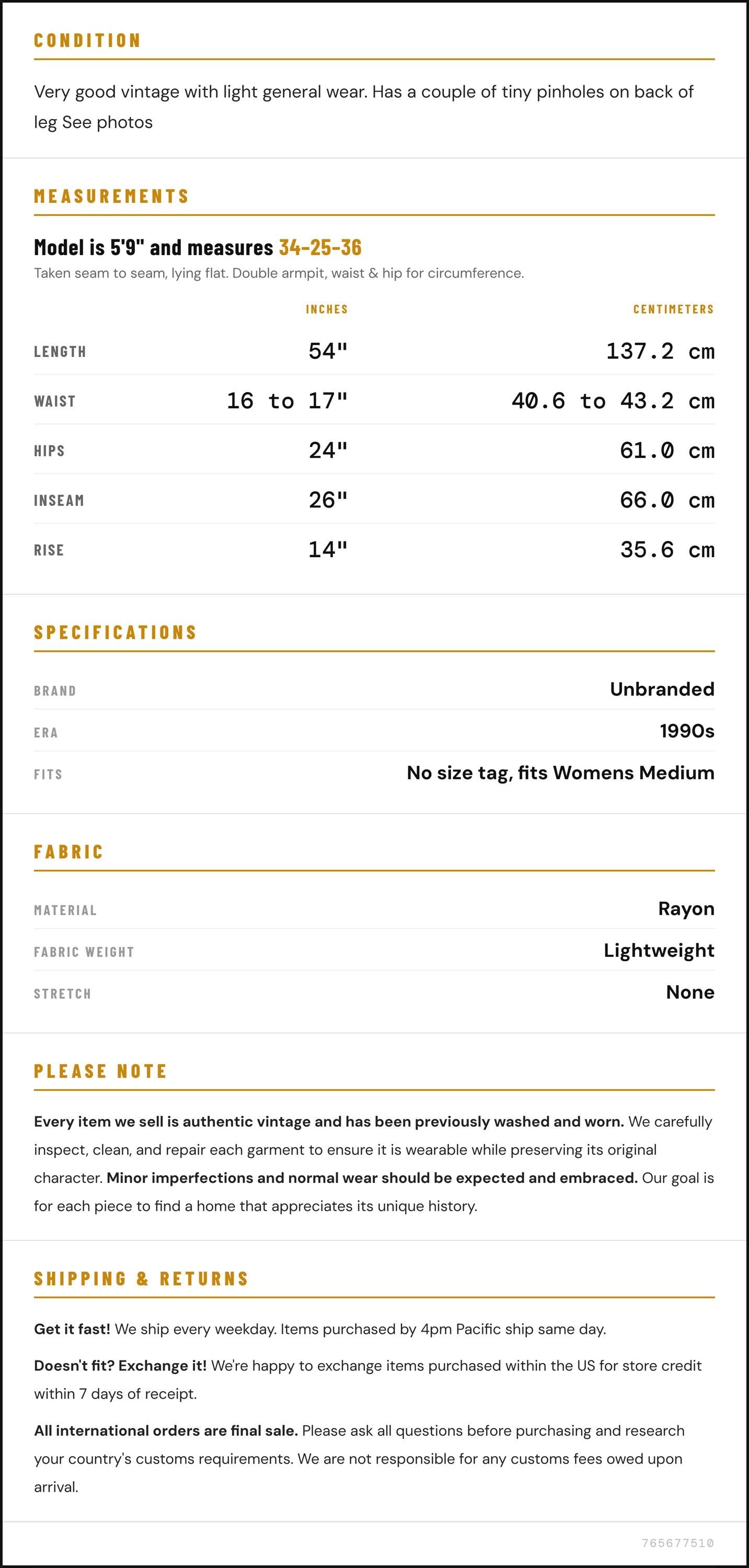 CONDITION

Very good vintage with light general wear. Has a couple of tiny pinholes on back of leg See photos

MEASUREMENTS

Model is 5'9" and measures 34-25-36

Taken seam to seam, lying flat. Double armpit, waist & hip for circumference.

|  | INCHES | CENTIMETERS |
|---|---|---|
| LENGTH | 54" | 137.2 cm |
| WAIST | 16 to 17" | 40.6 to 43.2 cm |
| HIPS | 24" | 61.0 cm |
| INSEAM | 26" | 66.0 cm |
| RISE | 14" | 35.6 cm |

SPECIFICATIONS

BRAND
Unbranded

ERA
1990s

FITS
No size tag, fits Womens Medium

FABRIC

MATERIAL
Rayon

FABRIC WEIGHT
Lightweight

STRETCH
None

PLEASE NOTE

Every item we sell is authentic vintage and has been previously washed and worn. We carefully inspect, clean, and repair each garment to ensure it is wearable while preserving its original character. Minor imperfections and normal wear should be expected and embraced. Our goal is for each piece to find a home that appreciates its unique history.

SHIPPING & RETURNS

Get it fast! We ship every weekday. Items purchased by 4pm Pacific ship same day.

Doesn't fit? Exchange it! We're happy to exchange items purchased within the US for store credit within 7 days of receipt.

All international orders are final sale. Please ask all questions before purchasing and research your country's customs requirements. We are not responsible for any customs fees owed upon arrival.

765677510